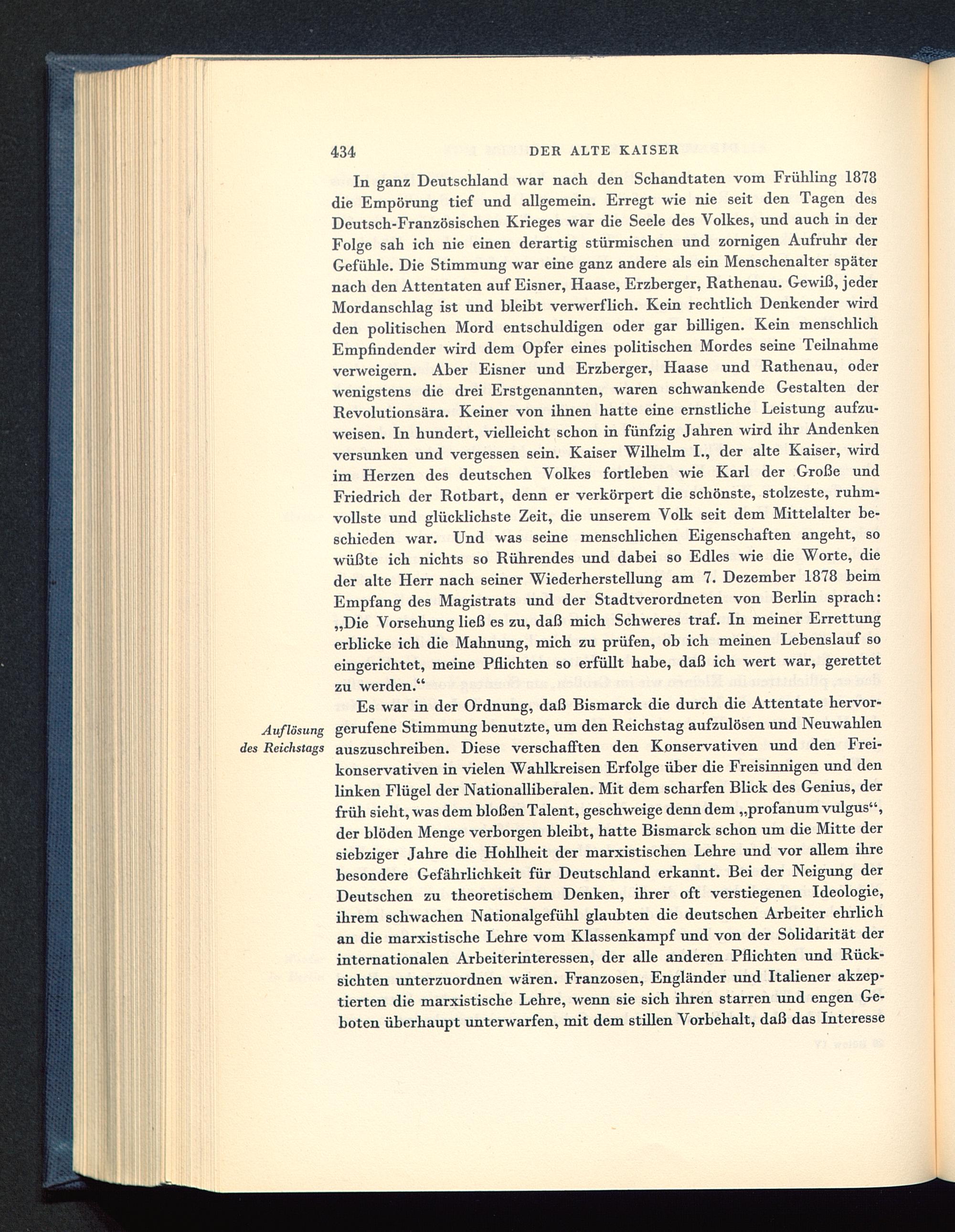 434 DER ALTE KAISER

In ganz Deutschland war nach den Schandtaten vom Frühling 1878 die Empörung tief und allgemein. Erregt wie nie seit den Tagen des Deutsch-Französischen Krieges war die Seele des Volkes, und auch in der Folge sah ich nie einen derartig stürmischen und zornigen Aufruhr der Gefühle. Die Stimmung war eine ganz andere als ein Menschenalter später nach den Attentaten auf Eisner, Haase, Erzberger, Rathenau. Gewiß, jeder Mordanschlag ist und bleibt verwerflich. Kein rechtlich Denkender wird den politischen Mord entschuldigen oder gar billigen. Kein menschlich Empfindender wird dem Opfer eines politischen Mordes seine Teilnahme verweigern. Aber Eisner und Erzberger, Haase und Rathenau, oder wenigstens die drei Erstgenannten, waren schwankende Gestalten der Revolutionsära. Keiner von ihnen hatte eine ernstliche Leistung aufzuweisen. In hundert, vielleicht schon in fünfzig Jahren wird ihr Andenken versunken und vergessen sein. Kaiser Wilhelm I., der alte Kaiser, wird im Herzen des deutschen Volkes fortleben wie Karl der Große und Friedrich der Rotbart, denn er verkörpert die schönste, stolzeste, ruhmvollste und glücklichste Zeit, die unserem Volk seit dem Mittelalter beschieden war. Und was seine menschlichen Eigenschaften angeht, so wüßte ich nichts so Rührendes und dabei so Edles wie die Worte, die der alte Herr nach seiner Wiederherstellung am 7. Dezember 1878 beim Empfang des Magistrats und der Stadtverordneten von Berlin sprach: „Die Vorsehung ließ es zu, daß mich Schweres traf. In meiner Errettung erblicke ich die Mahnung, mich zu prüfen, ob ich meinen Lebenslauf so eingerichtet, meine Pflichten so erfüllt habe, daß ich wert war, gerettet zu werden.“

Auflösung des Reichstags

Es war in der Ordnung, daß Bismarck die durch die Attentate hervorgerufene Stimmung benutzte, um den Reichstag aufzulösen und Neuwahlen auszuschreiben. Diese verschafften den Konservativen und den Freikonservativen in vielen Wahlkreisen Erfolge über die Freisinnigen und den linken Flügel der Nationalliberalen. Mit dem scharfen Blick des Genius, der früh sieht, was dem bloßen Talent, geschweige denn dem „profanum vulgus“, der blöden Menge verborgen bleibt, hatte Bismarck schon um die Mitte der siebziger Jahre die Hohlheit der marxistischen Lehre und vor allem ihre besondere Gefährlichkeit für Deutschland erkannt. Bei der Neigung der Deutschen zu theoretischem Denken, ihrer oft verstiegenen Ideologie, ihrem schwachen Nationalgefühl glaubten die deutschen Arbeiter ehrlich an die marxistische Lehre vom Klassenkampf und von der Solidarität der internationalen Arbeiterinteressen, der alle anderen Pflichten und Rücksichten unterzuordnen wären. Franzosen, Engländer und Italiener akzeptierten die marxistische Lehre, wenn sie sich ihren starren und engen Geboten überhaupt unterwarfen, mit dem stillen Vorbehalt, daß das Interesse